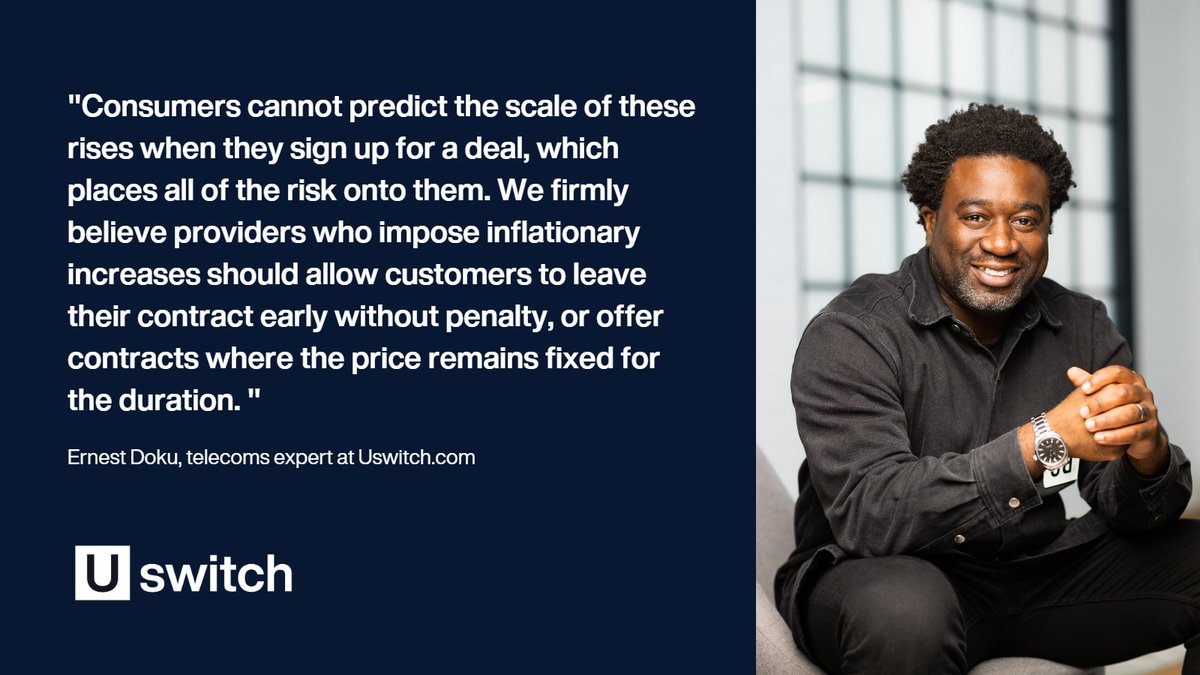 "Consumers cannot predict the scale of these rises when they sign up for a deal, which places all of the risk onto them. We firmly believe providers who impose inflationary increases should allow customers to leave their contract early without penalty, or offer contracts where the price remains fixed for the duration. "

Ernest Doku, telecoms expert at Uswitch.com

U switch